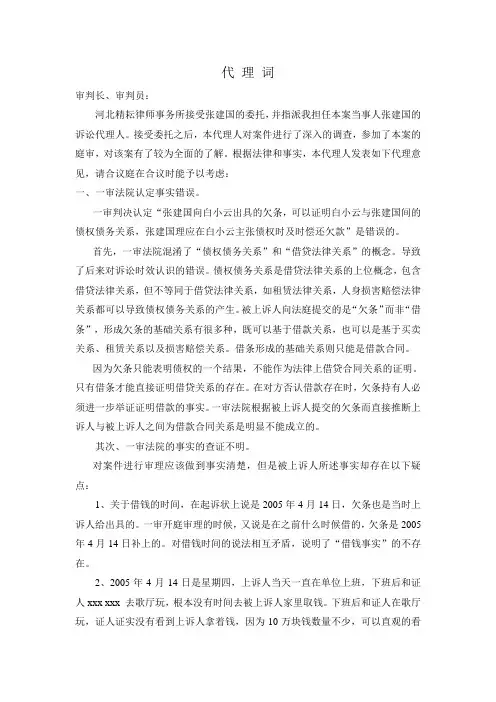 代 理 词

审判长、审判员：

河北精耘律师事务所接受张建国的委托，并指派我担任本案当事人张建国的诉讼代理人。接受委托之后，本代理人对案件进行了深入的调查，参加了本案的庭审，对该案有了较为全面的了解。根据法律和事实，本代理人发表如下代理意见，请合议庭在合议时能予以考虑：

一、一审法院认定事实错误。

一审判决认定“张建国向白小云出具的欠条，可以证明白小云与张建国间的债权债务关系，张建国理应在白小云主张债权时及时偿还欠款”是错误的。

首先，一审法院混淆了“债权债务关系”和“借贷法律关系”的概念。导致了后来对诉讼时效认识的错误。债权债务关系是借贷法律关系的上位概念，包含借贷法律关系，但不等同于借贷法律关系，如租赁法律关系，人身损害赔偿法律关系都可以导致债权债务关系的产生。被上诉人向法庭提交的是“欠条”而非“借条”，形成欠条的基础关系有很多种，既可以基于借款关系，也可以是基于买卖关系、租赁关系以及损害赔偿关系。借条形成的基础关系则只能是借款合同。

因为欠条只能表明债权的一个结果，不能作为法律上借贷合同关系的证明。只有借条才能直接证明借贷关系的存在。在对方否认借款存在时，欠条持有人必须进一步举证证明借款的事实。一审法院根据被上诉人提交的欠条而直接推断上诉人与被上诉人之间为借款合同关系是明显不能成立的。

其次、一审法院的事实的查证不明。

对案件进行审理应该做到事实清楚，但是被上诉人所述事实却存在以下疑点：

1、关于借钱的时间，在起诉状上说是 2005 年 4 月 14 日，欠条也是当时上诉人给出具的。一审开庭审理的时候，又说是在之前什么时候借的，欠条是 2005 年 4 月 14 日补上的。对借钱时间的说法相互矛盾，说明了“借钱事实”的不存在。

2、2005 年 4 月 14 日是星期四，上诉人当天一直在单位上班，下班后和证人 xxx xxx 去歌厅玩，根本没有时间去被上诉人家里取钱。下班后和证人在歌厅玩，证人证实没有看到上诉人拿着钱，因为 10 万块钱数量不少，可以直观的看